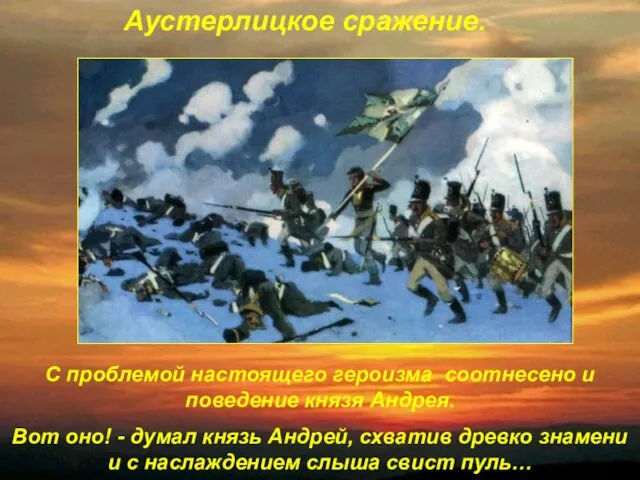 Аустерлицкое сражение.

С проблемой настоящего героизма соотнесено и поведение князя Андрея.

Вот оно! - думал князь Андрей, схватив древко знамени и с наслаждением слыша свист пуль…